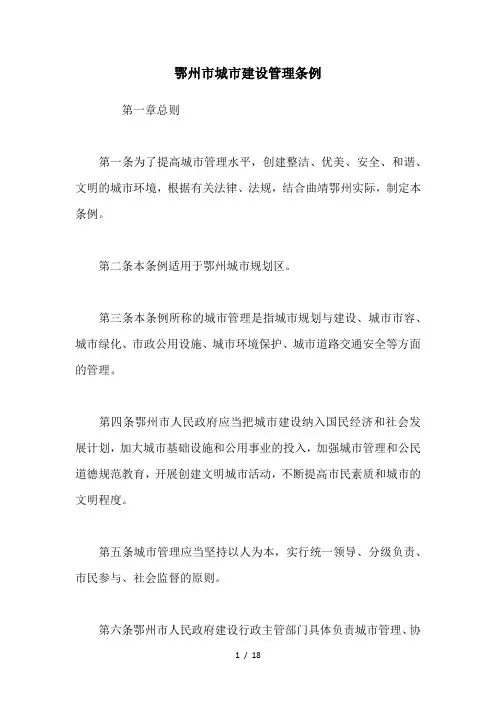 鄂州市城市建设管理条例

第一章总则

第一条为了提高城市管理水平，创建整洁、优美、安全、和谐、文明的城市环境，根据有关法律、法规，结合曲靖鄂州实际，制定本条例。

第二条本条例适用于鄂州城市规划区。

第三条本条例所称的城市管理是指城市规划与建设、城市市容、城市绿化、市政公用设施、城市环境保护、城市道路交通安全等方面的管理。

第四条鄂州市人民政府应当把城市建设纳入国民经济和社会发展计划，加大城市基础设施和公用事业的投入，加强城市管理和公民道德规范教育，开展创建文明城市活动，不断提高市民素质和城市的文明程度。

第五条城市管理应当坚持以人为本，实行统一领导、分级负责、市民参与、社会监督的原则。

第六条鄂州市人民政府建设行政主管部门具体负责城市管理、协

1 / 18